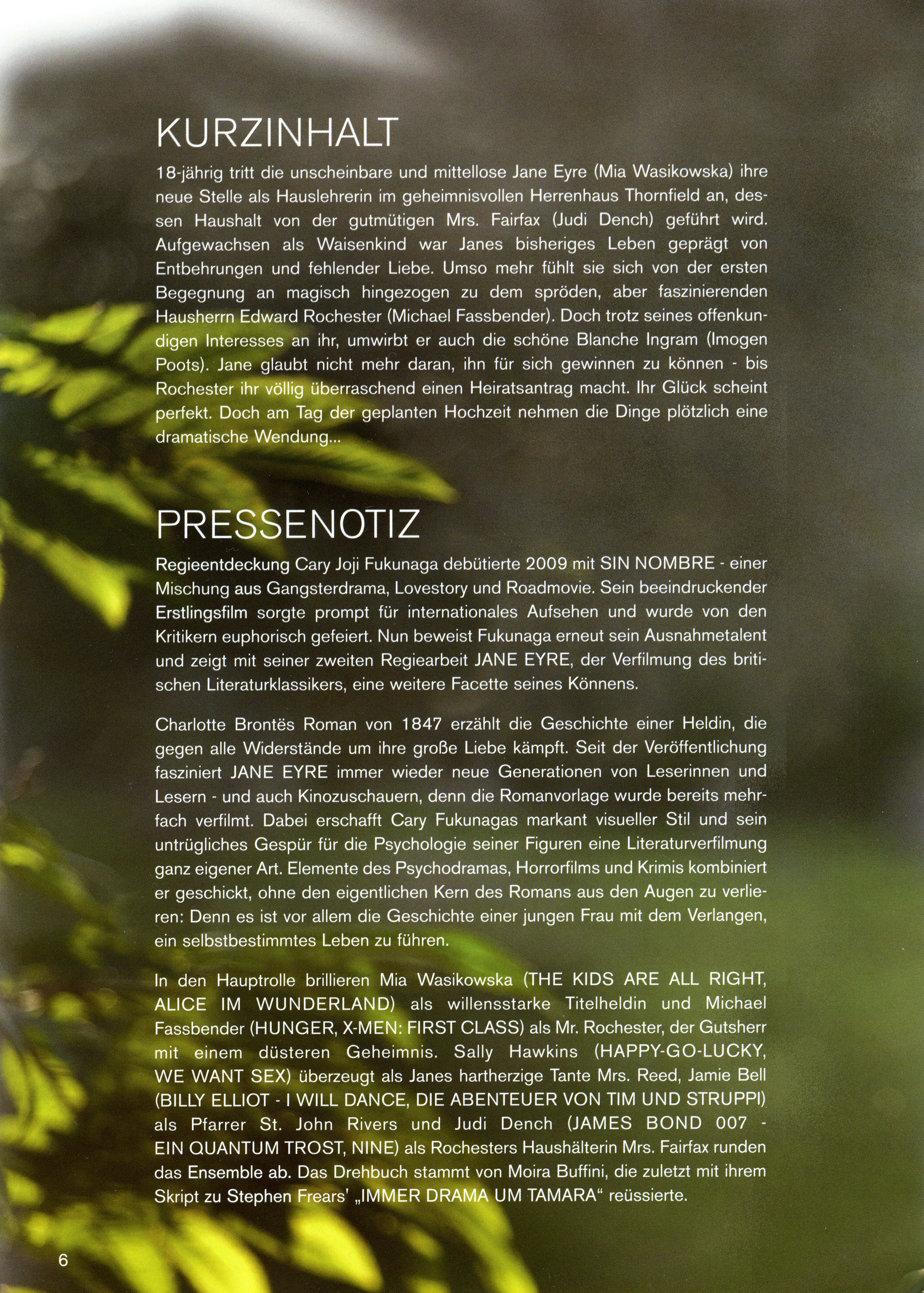 KURZINHALT

18-jährig tritt die unscheinbare und mittellose Jane Eyre (Mia Wasikowska) ihre neue Stelle als Hauslehrerin im geheimnisvollen Herrenhaus Thornfield an, dessen Haushalt von der gutmütigen Mrs. Fairfax (Judi Dench) geführt wird. Aufgewachsen als Waisenkind war Janes bisheriges Leben geprägt von Entbehrungen und fehlender Liebe. Umso mehr fühlt sie sich von der ersten Begegnung an magisch hingezogen zu dem spröden, aber faszinierenden Hausherrn Edward Rochester (Michael Fassbender). Doch trotz seines offenkundigen Interesses an ihr, umwirbt er auch die schöne Blanche Ingram (Imogen Poots). Jane glaubt nicht mehr daran, ihn für sich gewinnen zu können - bis Rochester ihr völlig überraschend einen Heiratsantrag macht. Ihr Glück scheint perfekt. Doch am Tag der geplanten Hochzeit nehmen die Dinge plötzlich eine dramatische Wendung...

PRESSENOTIZ

Regieentdeckung Cary Joji Fukunaga debütierte 2009 mit SIN NOMBRE - einer Mischung aus Gangsterdrama, Lovestory und Roadmovie. Sein beeindruckender Erstlingsfilm sorgte prompt für internationales Aufsehen und wurde von den Kritikern euphorisch gefeiert. Nun beweist Fukunaga erneut sein Ausnahmetalent und zeigt mit seiner zweiten Regiearbeit JANE EYRE, der Verfilmung des britischen Literaturklassikers, eine weitere Facette seines Könnens.

Charlotte Brontës Roman von 1847 erzählt die Geschichte einer Heldin, die gegen alle Widerstände um ihre große Liebe kämpft. Seit der Veröffentlichung fasziniert JANE EYRE immer wieder neue Generationen von Leserinnen und Lesern - und auch Kinozuschauern, denn die Romanvorlage wurde bereits mehrfach verfilmt. Dabei erschafft Cary Fukunagas markant visueller Stil und sein untrügliches Gespür für die Psychologie seiner Figuren eine Literaturverfilmung ganz eigener Art. Elemente des Psychodramas, Horrorfilms und Krimis kombiniert er geschickt, ohne den eigentlichen Kern des Romans aus den Augen zu verlieren: Denn es ist vor allem die Geschichte einer jungen Frau mit dem Verlangen, ein selbstbestimmtes Leben zu führen.

In den Hauptrolle brillieren Mia Wasikowska (THE KIDS ARE ALL RIGHT, ALICE IM WUNDERLAND) als willensstarke Titelheldin und Michael Fassbender (HUNGER, X-MEN: FIRST CLASS) als Mr. Rochester, der Gutsherr mit einem düsteren Geheimnis. Sally Hawkins (HAPPY-GO-LUCKY, WE WANT SEX) überzeugt als Janes hartherzige Tante Mrs. Reed, Jamie Bell (BILLY ELLIOT - I WILL DANCE, DIE ABENTEUER VON TIM UND STRUPPI) als Pfarrer St. John Rivers und Judi Dench (JAMES BOND 007 - EIN QUANTUM TROST, NINE) als Rochesters Haushälterin Mrs. Fairfax runden das Ensemble ab. Das Drehbuch stammt von Moira Buffini, die zuletzt mit ihrem Skript zu Stephen Frears' „IMMER DRAMA UM TAMARA“ reüssierte.

6